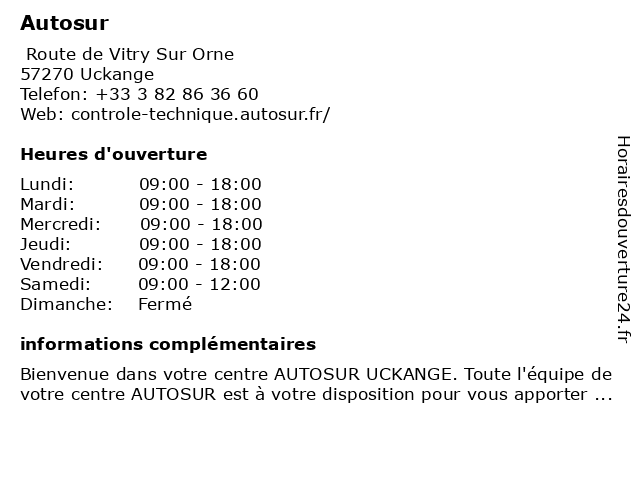 Autosur

Route de Vitry Sur Orne
57270 Uckange
Telefon: +33 3 82 86 36 60
Web: controle-technique.autosur.fr/

Heures d'ouverture

| | |
|---|---|
| Lundi: | 09:00 - 18:00 |
| Mardi: | 09:00 - 18:00 |
| Mercredi: | 09:00 - 18:00 |
| Jeudi: | 09:00 - 18:00 |
| Vendredi: | 09:00 - 18:00 |
| Samedi: | 09:00 - 12:00 |
| Dimanche: | Fermé |

informations complémentaires

Bienvenue dans votre centre AUTOSUR UCKANGE. Toute l'équipe de votre centre AUTOSUR est à votre disposition pour vous apporter ...

Horairesdouverture24.fr